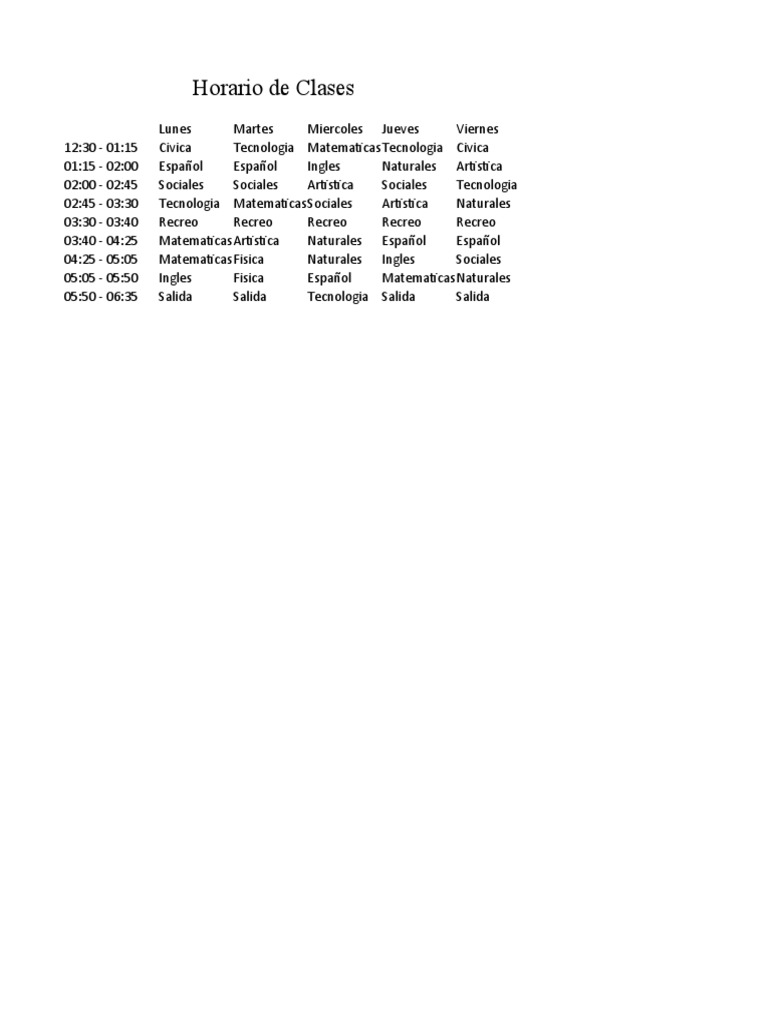 Horario de Clases

| | Lunes | Martes | Miercoles | Jueves | Viernes |
|---|---|---|---|---|---|
| 12:30 - 01:15 | Civica | Tecnologia | Matematicas | Tecnologia | Civica |
| 01:15 - 02:00 | Español | Español | Ingles | Naturales | Artistica |
| 02:00 - 02:45 | Sociales | Sociales | Artistica | Sociales | Tecnologia |
| 02:45 - 03:30 | Tecnologia | Matematicas | Sociales | Artistica | Naturales |
| 03:30 - 03:40 | Recreo | Recreo | Recreo | Recreo | Recreo |
| 03:40 - 04:25 | Matematicas | Artistica | Naturales | Español | Español |
| 04:25 - 05:05 | Matematicas | Fisica | Naturales | Ingles | Sociales |
| 05:05 - 05:50 | Ingles | Fisica | Español | Matematicas | Naturales |
| 05:50 - 06:35 | Salida | Salida | Tecnologia | Salida | Salida |